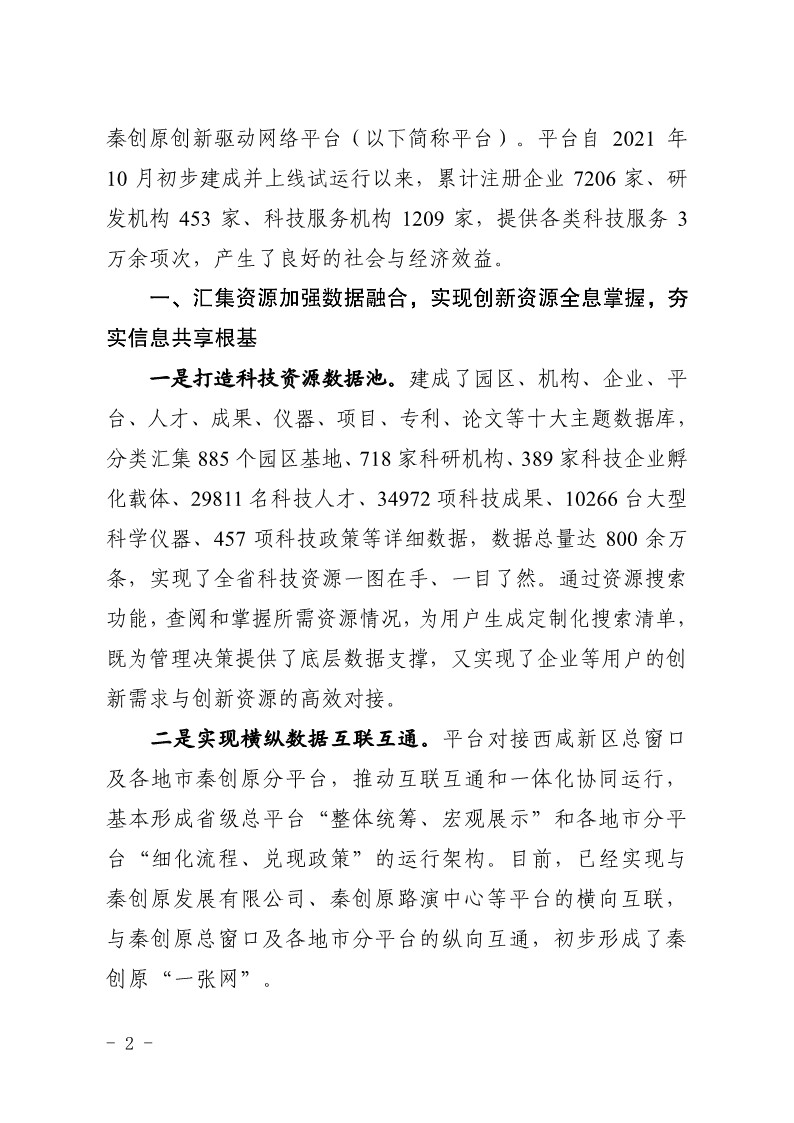 秦创原创新驱动网络平台（以下简称平台）。平台自 2021 年 10 月初步建成并上线试运行以来，累计注册企业 7206 家、研发机构 453 家、科技服务机构 1209 家，提供各类科技服务 3 万余项次，产生了良好的社会与经济效益。

一、汇集资源加强数据融合，实现创新资源全息掌握，夯实信息共享根基

一是打造科技资源数据池。建成了园区、机构、企业、平台、人才、成果、仪器、项目、专利、论文等十大主题数据库，分类汇集 885 个园区基地、718 家科研机构、389 家科技企业孵化载体、29811 名科技人才、34972 项科技成果、10266 台大型科学仪器、457 项科技政策等详细数据，数据总量达 800 余万条，实现了全省科技资源一图在手、一目了然。通过资源搜索功能，查阅和掌握所需资源情况，为用户生成定制化搜索清单，既为管理决策提供了底层数据支撑，又实现了企业等用户的创新需求与创新资源的高效对接。

二是实现横纵数据互联互通。平台对接西咸新区总窗口及各地市秦创原分平台，推动互联互通和一体化协同运行，基本形成省级总平台“整体统筹、宏观展示”和各地市分平台“细化流程、兑现政策”的运行架构。目前，已经实现与秦创原发展有限公司、秦创原路演中心等平台的横向互联，与秦创原总窗口及各地市分平台的纵向互通，初步形成了秦创原“一张网”。

- 2 -